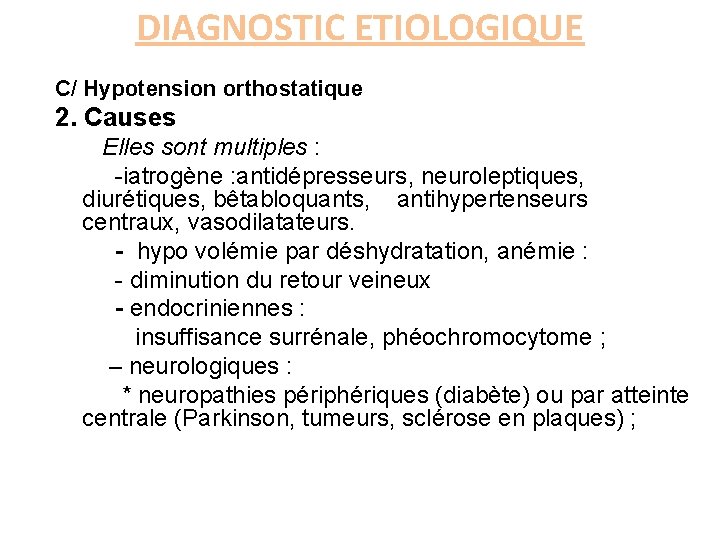 DIAGNOSTIC ETIOLOGIQUE

C/ Hypotension orthostatique

2. Causes

Elles sont multiples :

-iatrogène :antidépresseurs, neuroleptiques, diurétiques, bêtabloquants, antihypertenseurs centraux, vasodilatateurs.

- hypo volémie par déshydratation, anémie :

- diminution du retour veineux

- endocriniennes :

insuffisance surrénale, phéochromocytome ;

– neurologiques :

* neuropathies périphériques (diabète) ou par atteinte centrale (Parkinson, tumeurs, sclérose en plaques) ;